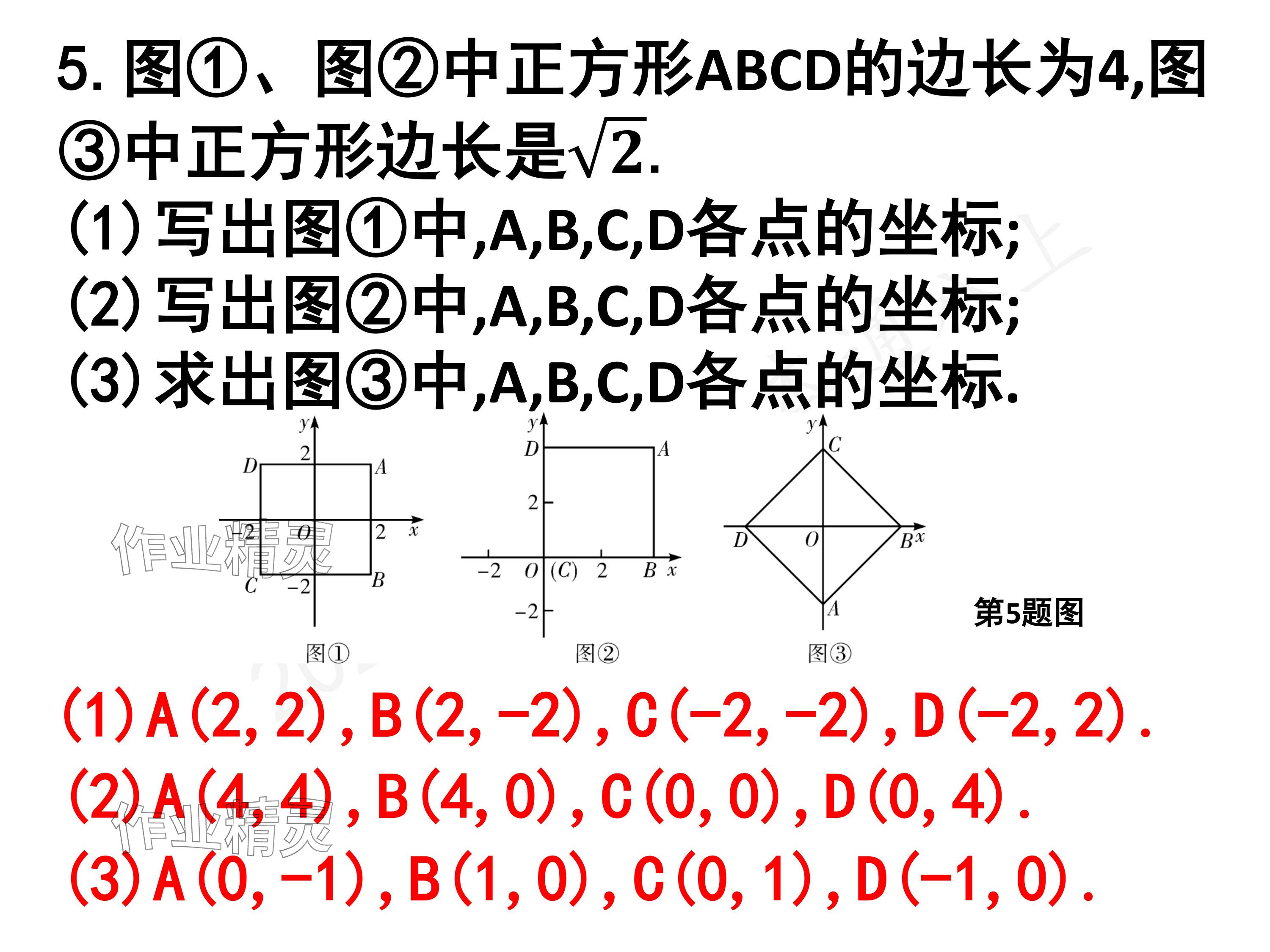 5.图①、图②中正方形ABCD的边长为4,图③中正方形边长是$\sqrt{2}$.

(1)写出图①中,A,B,C,D各点的坐标;

(2)写出图②中,A,B,C,D各点的坐标;

(3)求出图③中,A,B,C,D各点的坐标.

y
2
D
A
-2
O
2
x
C
-2
B
图①

y
D
A
2
-2
O
(C)
2
B
x
-2
图②

y
C
D
O
B
x
A
图③

第5题图

(1)A(2,2),B(2,-2),C(-2,-2),D(-2,2).

(2)A(4,4),B(4,0),C(0,0),D(0,4).

(3)A(0,-1),B(1,0),C(0,1),D(-1,0).

作业精灵